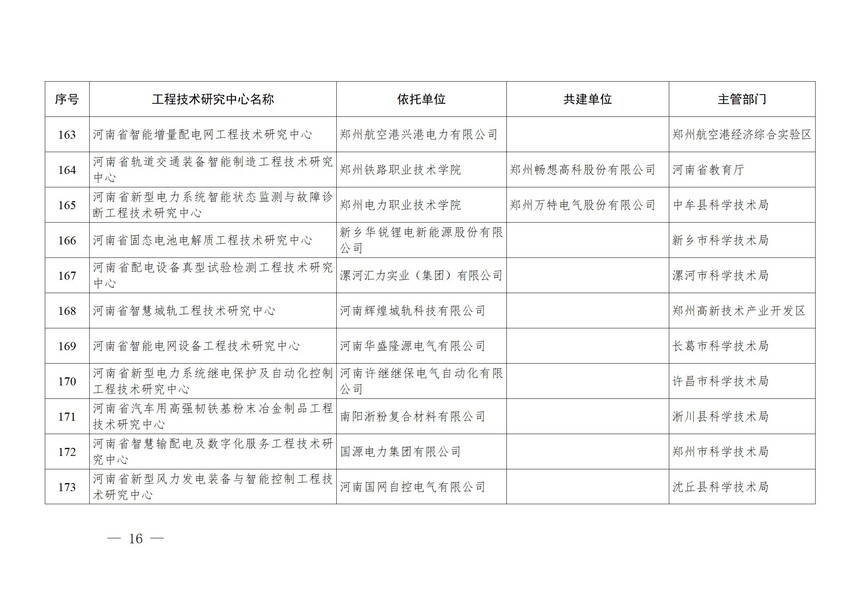 | 序号 | 工程技术研究中心名称 | 依托单位 | 共建单位 | 主管部门 |
|---|---|---|---|---|
| 163 | 河南省智能增量配电网工程技术研究中心 | 郑州航空港兴港电力有限公司 | | 郑州航空港经济综合实验区 |
| 164 | 河南省轨道交通装备智能制造工程技术研究中心 | 郑州铁路职业技术学院 | 郑州畅想高科股份有限公司 | 河南省教育厅 |
| 165 | 河南省新型电力系统智能状态监测与故障诊断工程技术研究中心 | 郑州电力职业技术学院 | 郑州万特电气股份有限公司 | 中牟县科学技术局 |
| 166 | 河南省固态电池电解质工程技术研究中心 | 新乡华锐锂电新能源股份有限公司 | | 新乡市科学技术局 |
| 167 | 河南省配电设备真型试验检测工程技术研究中心 | 漯河汇力实业（集团）有限公司 | | 漯河市科学技术局 |
| 168 | 河南省智慧城轨工程技术研究中心 | 河南辉煌城轨科技有限公司 | | 郑州高新技术产业开发区 |
| 169 | 河南省智能电网设备工程技术研究中心 | 河南华盛隆源电气有限公司 | | 长葛市科学技术局 |
| 170 | 河南省新型电力系统继电保护及自动化控制工程技术研究中心 | 河南许继继保电气自动化有限公司 | | 许昌市科学技术局 |
| 171 | 河南省汽车用高强韧铁基粉末冶金制品工程技术研究中心 | 南阳淅粉复合材料有限公司 | | 淅川县科学技术局 |
| 172 | 河南省智慧输配电及数字化服务工程技术研究中心 | 国源电力集团有限公司 | | 郑州市科学技术局 |
| 173 | 河南省新型风力发电装备与智能控制工程技术研究中心 | 河南国网自控电气有限公司 | | 沈丘县科学技术局 |

— 16 —